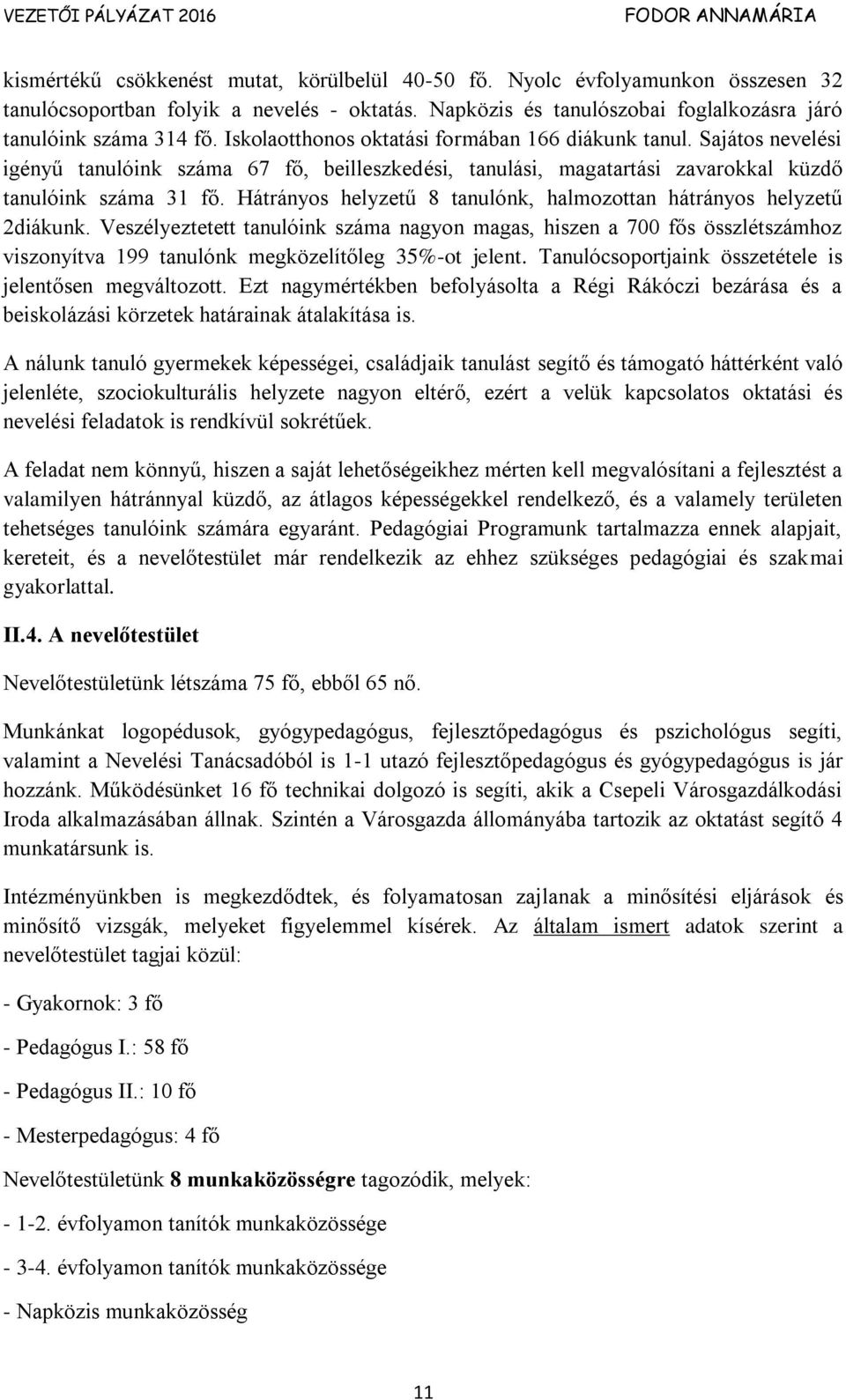 VEZETŐI PÁLYÁZAT 2016 FODOR ANNAMÁRIA

kismértékű csökkenést mutat, körülbelül 40-50 fő. Nyolc évfolyamunkon összesen 32 tanulócsoportban folyik a nevelés - oktatás. Napközis és tanulószobai foglalkozásra járó tanulóink száma 314 fő. Iskolaotthonos oktatási formában 166 diákunk tanul. Sajátos nevelési igényű tanulóink száma 67 fő, beilleszkedési, tanulási, magatartási zavarokkal küzdő tanulóink száma 31 fő. Hátrányos helyzetű 8 tanulónk, halmozottan hátrányos helyzetű 2diákunk. Veszélyeztetett tanulóink száma nagyon magas, hiszen a 700 fős összlétszámhoz viszonyítva 199 tanulónk megközelítőleg 35%-ot jelent. Tanulócsoportjaink összetétele is jelentősen megváltozott. Ezt nagymértékben befolyásolta a Régi Rákóczi bezárása és a beiskolázási körzetek határainak átalakítása is.

A nálunk tanuló gyermekek képességei, családjaik tanulást segítő és támogató háttérként való jelenléte, szociokulturális helyzete nagyon eltérő, ezért a velük kapcsolatos oktatási és nevelési feladatok is rendkívül sokrétűek.

A feladat nem könnyű, hiszen a saját lehetőségeikhez mérten kell megvalósítani a fejlesztést a valamilyen hátránnyal küzdő, az átlagos képességekkel rendelkező, és a valamely területen tehetséges tanulóink számára egyaránt. Pedagógiai Programunk tartalmazza ennek alapjait, kereteit, és a nevelőtestület már rendelkezik az ehhez szükséges pedagógiai és szakmai gyakorlattal.

II.4. A nevelőtestület

Nevelőtestületünk létszáma 75 fő, ebből 65 nő.

Munkánkat logopédusok, gyógypedagógus, fejlesztőpedagógus és pszichológus segíti, valamint a Nevelési Tanácsadóból is 1-1 utazó fejlesztőpedagógus és gyógypedagógus is jár hozzánk. Működésünket 16 fő technikai dolgozó is segíti, akik a Csepeli Városgazdálkodási Iroda alkalmazásában állnak. Szintén a Városgazda állományába tartozik az oktatást segítő 4 munkatársunk is.

Intézményünkben is megkezdődtek, és folyamatosan zajlanak a minősítési eljárások és minősítő vizsgák, melyeket figyelemmel kísérek. Az általam ismert adatok szerint a nevelőtestület tagjai közül:

- Gyakornok: 3 fő

- Pedagógus I.: 58 fő

- Pedagógus II.: 10 fő

- Mesterpedagógus: 4 fő

Nevelőtestületünk 8 munkaközösségre tagozódik, melyek:

- 1-2. évfolyamon tanítók munkaközössége

- 3-4. évfolyamon tanítók munkaközössége

- Napközis munkaközösség

11